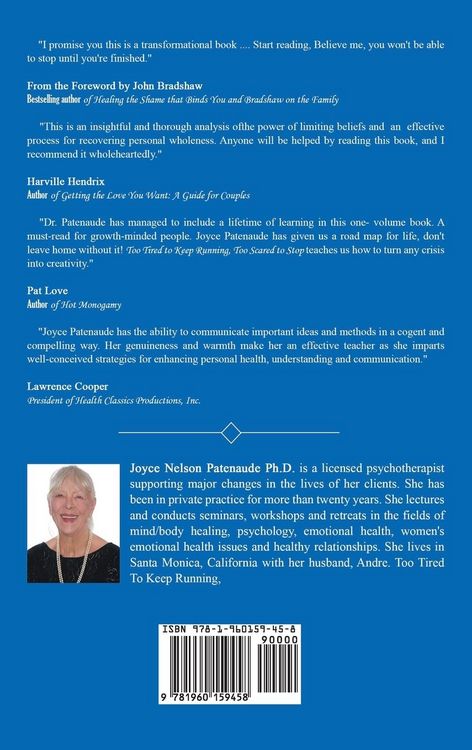 "I promise you this is a transformational book .... Start reading, Believe me, you won't be able to stop until you're finished."

From the Foreword by John Bradshaw
Bestselling author of Healing the Shame that Binds You and Bradshaw on the Family

"This is an insightful and thorough analysis ofthe power of limiting beliefs and an effective process for recovering personal wholeness. Anyone will be helped by reading this book, and I recommend it wholeheartedly."

Harville Hendrix
Author of Getting the Love You Want: A Guide for Couples

"Dr. Patenaude has managed to include a lifetime of learning in this one- volume book. A must-read for growth-minded people. Joyce Patenaude has given us a road map for life, don't leave home without it! Too Tired to Keep Running, Too Scared to Stop teaches us how to turn any crisis into creativity."

Pat Love
Author of Hot Monogamy

"Joyce Patenaude has the ability to communicate important ideas and methods in a cogent and compelling way. Her genuineness and warmth make her an effective teacher as she imparts well-conceived strategies for enhancing personal health, understanding and communication."

Lawrence Cooper
President of Health Classics Productions, Inc.

Joyce Nelson Patenaude Ph.D. is a licensed psychotherapist supporting major changes in the lives of her clients. She has been in private practice for more than twenty years. She lectures and conducts seminars, workshops and retreats in the fields of mind/body healing, psychology, emotional health, women's emotional health issues and healthy relationships. She lives in Santa Monica, California with her husband, Andre. Too Tired To Keep Running,

ISBN 978-1-960159-45-8

90000

9 781960 159458